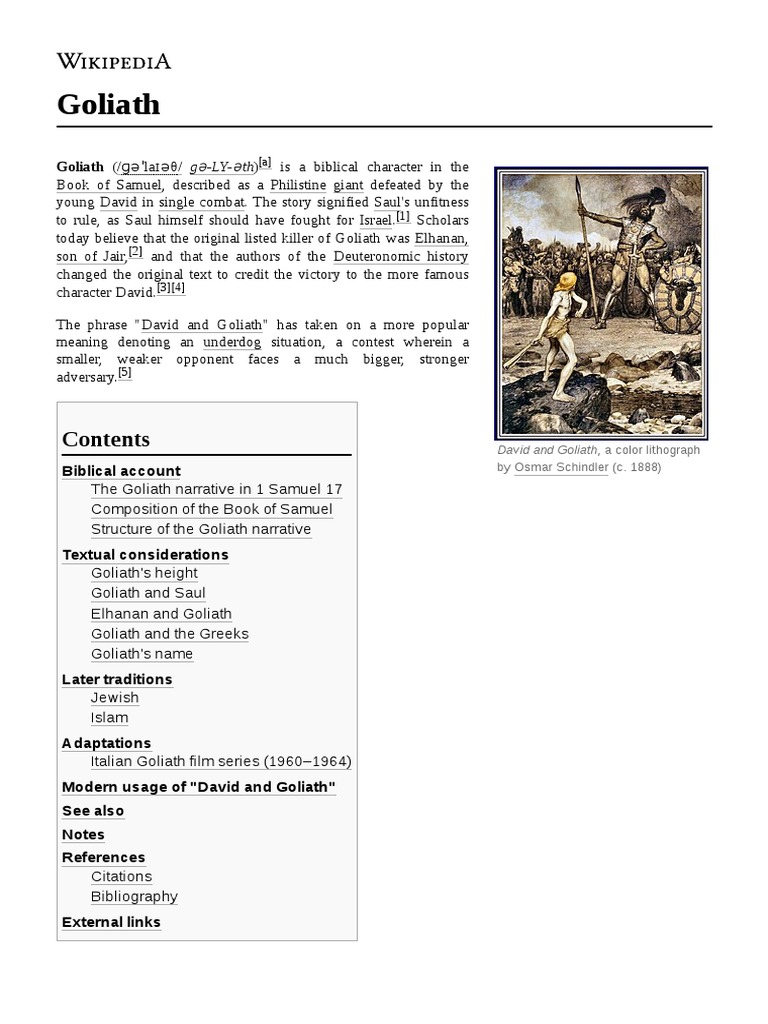 WIKIPEDIA

Goliath

Goliath (/ɡəˈlaɪəθ/ gə-LY-əth)[a] is a biblical character in the Book of Samuel, described as a Philistine giant defeated by the young David in single combat. The story signified Saul's unfitness to rule, as Saul himself should have fought for Israel.[1] Scholars today believe that the original listed killer of Goliath was Elhanan, son of Jair,[2] and that the authors of the Deuteronomic history changed the original text to credit the victory to the more famous character David.[3][4]

The phrase "David and Goliath" has taken on a more popular meaning denoting an underdog situation, a contest wherein a smaller, weaker opponent faces a much bigger, stronger adversary.[5]

David and Goliath, a color lithograph by Osmar Schindler (c. 1888)

Contents
Biblical account
The Goliath narrative in 1 Samuel 17
Composition of the Book of Samuel
Structure of the Goliath narrative
Textual considerations
Goliath's height
Goliath and Saul
Elhanan and Goliath
Goliath and the Greeks
Goliath's name
Later traditions
Jewish
Islam
Adaptations
Italian Goliath film series (1960–1964)
Modern usage of "David and Goliath"
See also
Notes
References
Citations
Bibliography
External links